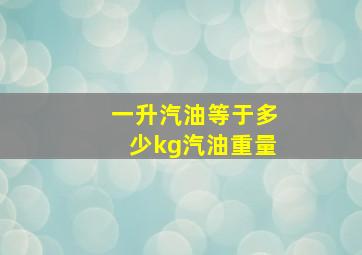 一升汽油等于多少kg汽油重量